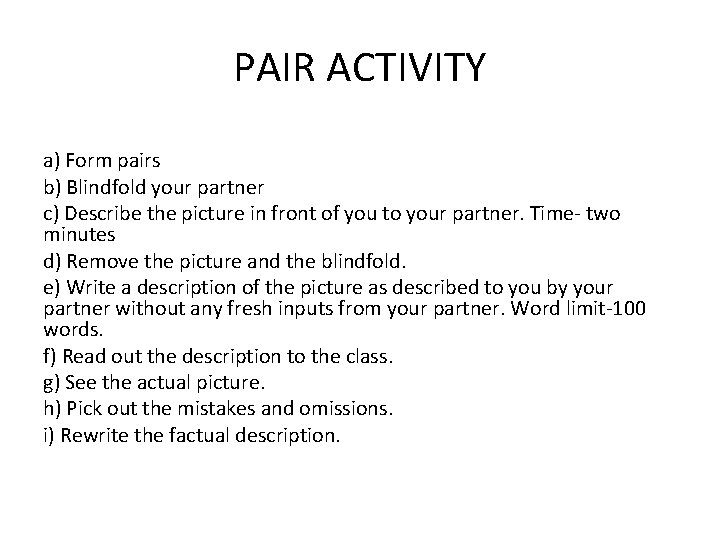 PAIR ACTIVITY

a) Form pairs

b) Blindfold your partner

c) Describe the picture in front of you to your partner. Time- two minutes

d) Remove the picture and the blindfold.

e) Write a description of the picture as described to you by your partner without any fresh inputs from your partner. Word limit-100 words.

f) Read out the description to the class.

g) See the actual picture.

h) Pick out the mistakes and omissions.

i) Rewrite the factual description.